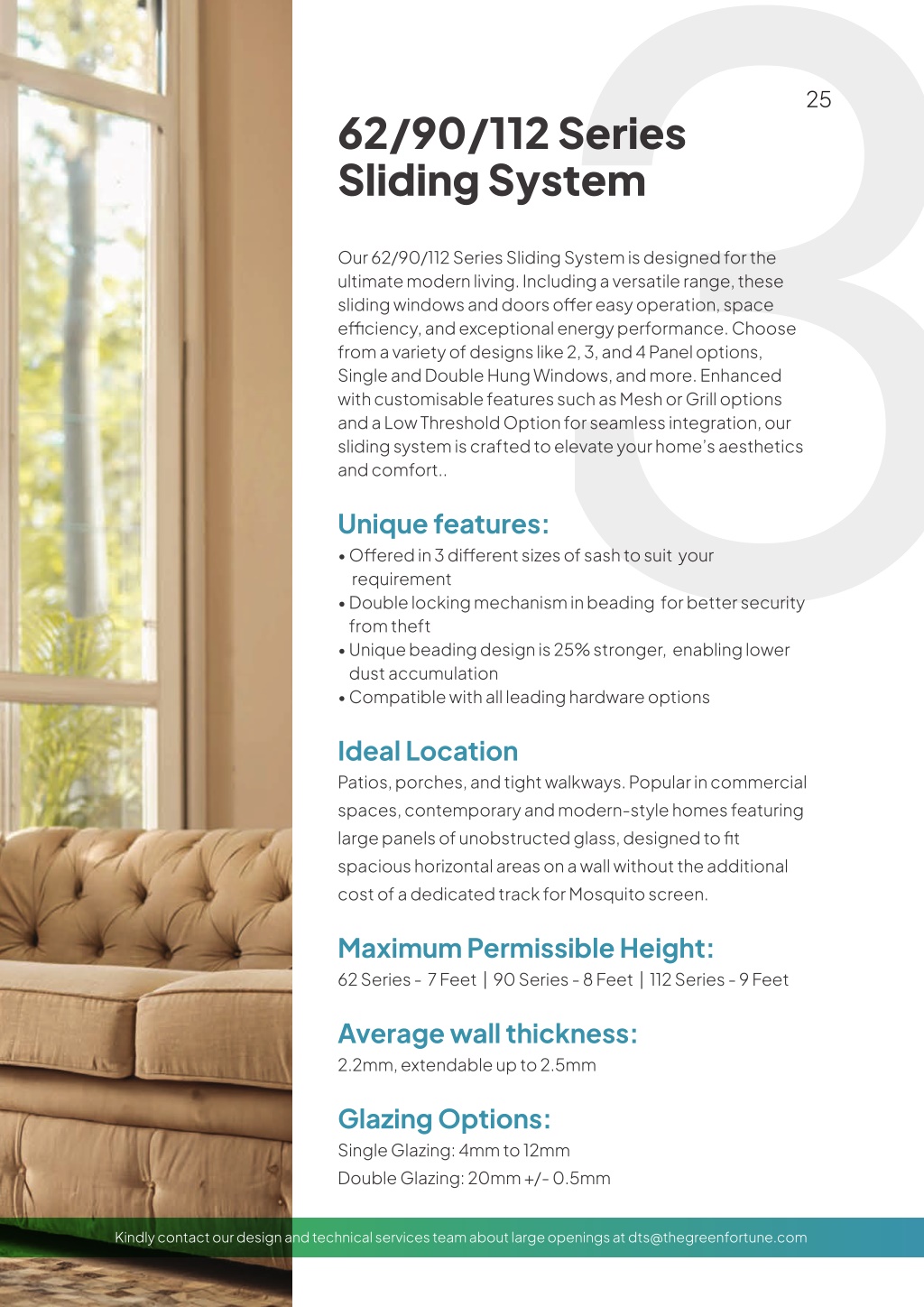 25

62/90/112 Series Sliding System

Our 62/90/112 Series Sliding System is designed for the ultimate modern living. Including a versatile range, these sliding windows and doors offer easy operation, space efficiency, and exceptional energy performance. Choose from a variety of designs like 2, 3, and 4 Panel options, Single and Double Hung Windows, and more. Enhanced with customisable features such as Mesh or Grill options and a Low Threshold Option for seamless integration, our sliding system is crafted to elevate your home's aesthetics and comfort..

Unique features:
• Offered in 3 different sizes of sash to suit your requirement
• Double locking mechanism in beading for better security from theft
• Unique beading design is 25% stronger, enabling lower dust accumulation
• Compatible with all leading hardware options

Ideal Location
Patios, porches, and tight walkways. Popular in commercial spaces, contemporary and modern-style homes featuring large panels of unobstructed glass, designed to fit spacious horizontal areas on a wall without the additional cost of a dedicated track for Mosquito screen.

Maximum Permissible Height:
62 Series - 7 Feet | 90 Series - 8 Feet | 112 Series - 9 Feet

Average wall thickness:
2.2mm, extendable up to 2.5mm

Glazing Options:
Single Glazing: 4mm to 12mm
Double Glazing: 20mm +/- 0.5mm

Kindly contact our design and technical services team about large openings at dts@thegreenfortune.com